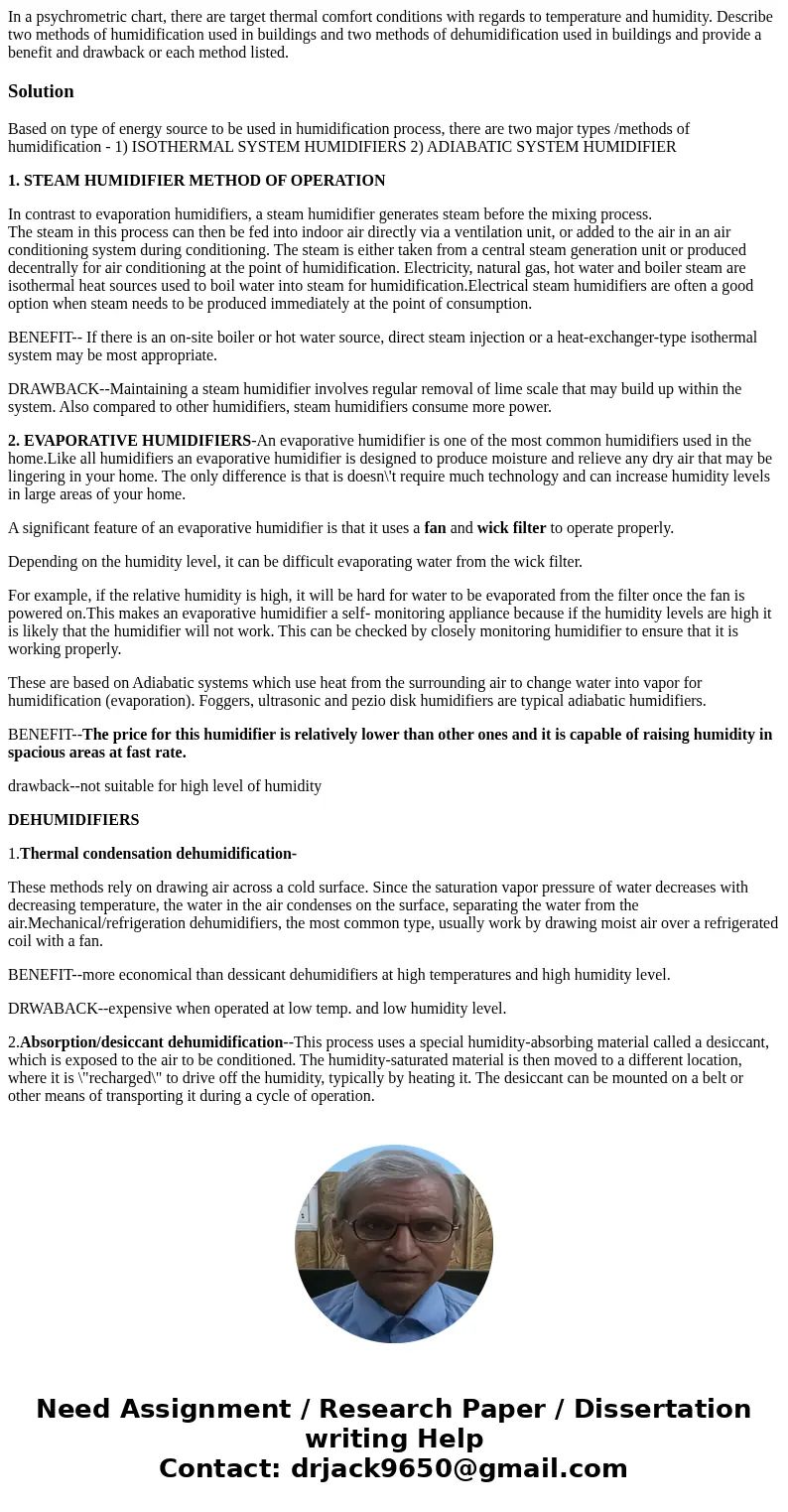 In a psychrometric chart, there are target thermal comfort conditions with regards to temperature and humidity. Describe two methods of humidification used in buildings and two methods of dehumidification used in buildings and provide a benefit and drawback or each method listed.

Solution

Based on type of energy source to be used in humidification process, there are two major types /methods of humidification - 1) ISOTHERMAL SYSTEM HUMIDIFIERS 2) ADIABATIC SYSTEM HUMIDIFIER

1. STEAM HUMIDIFIER METHOD OF OPERATION

In contrast to evaporation humidifiers, a steam humidifier generates steam before the mixing process.
The steam in this process can then be fed into indoor air directly via a ventilation unit, or added to the air in an air conditioning system during conditioning. The steam is either taken from a central steam generation unit or produced decentrally for air conditioning at the point of humidification. Electricity, natural gas, hot water and boiler steam are isothermal heat sources used to boil water into steam for humidification.Electrical steam humidifiers are often a good option when steam needs to be produced immediately at the point of consumption.

BENEFIT-- If there is an on-site boiler or hot water source, direct steam injection or a heat-exchanger-type isothermal system may be most appropriate.

DRAWBACK--Maintaining a steam humidifier involves regular removal of lime scale that may build up within the system. Also compared to other humidifiers, steam humidifiers consume more power.

2. EVAPORATIVE HUMIDIFIERS-An evaporative humidifier is one of the most common humidifiers used in the home.Like all humidifiers an evaporative humidifier is designed to produce moisture and relieve any dry air that may be lingering in your home. The only difference is that is doesn\'t require much technology and can increase humidity levels in large areas of your home.

A significant feature of an evaporative humidifier is that it uses a fan and wick filter to operate properly.

Depending on the humidity level, it can be difficult evaporating water from the wick filter.

For example, if the relative humidity is high, it will be hard for water to be evaporated from the filter once the fan is powered on.This makes an evaporative humidifier a self- monitoring appliance because if the humidity levels are high it is likely that the humidifier will not work. This can be checked by closely monitoring humidifier to ensure that it is working properly.

These are based on Adiabatic systems which use heat from the surrounding air to change water into vapor for humidification (evaporation). Foggers, ultrasonic and pezio disk humidifiers are typical adiabatic humidifiers.

BENEFIT--The price for this humidifier is relatively lower than other ones and it is capable of raising humidity in spacious areas at fast rate.

drawback--not suitable for high level of humidity

DEHUMIDIFIERS

1.Thermal condensation dehumidification-

These methods rely on drawing air across a cold surface. Since the saturation vapor pressure of water decreases with decreasing temperature, the water in the air condenses on the surface, separating the water from the air.Mechanical/refrigeration dehumidifiers, the most common type, usually work by drawing moist air over a refrigerated coil with a fan.

BENEFIT--more economical than dessicant dehumidifiers at high temperatures and high humidity level.

DRWABACK--expensive when operated at low temp. and low humidity level.

2.Absorption/desiccant dehumidification--This process uses a special humidity-absorbing material called a desiccant, which is exposed to the air to be conditioned. The humidity-saturated material is then moved to a different location, where it is \"recharged\" to drive off the humidity, typically by heating it. The desiccant can be mounted on a belt or other means of transporting it during a cycle of operation.

Need Assignment / Research Paper / Dissertation writing Help
Contact: drjack9650@gmail.com